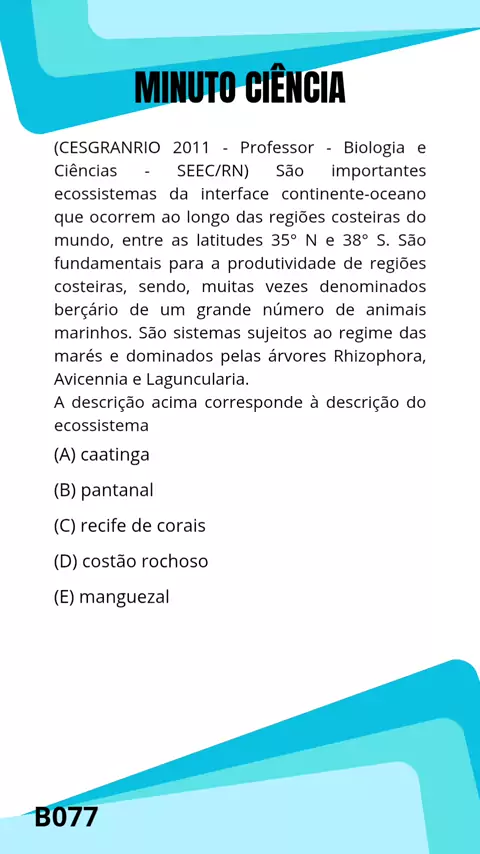 MINUTO CIÊNCIA

(CESGRANRIO 2011 - Professor - Biologia e Ciências - SEEC/RN) São importantes ecossistemas da interface continente-oceano que ocorrem ao longo das regiões costeiras do mundo, entre as latitudes 35° N e 38° S. São fundamentais para a produtividade de regiões costeiras, sendo, muitas vezes denominados berçário de um grande número de animais marinhos. São sistemas sujeitos ao regime das marés e dominados pelas árvores Rhizophora, Avicennia e Laguncularia.
A descrição acima corresponde à descrição do ecossistema

(A) caatinga

(B) pantanal

(C) recife de corais

(D) costão rochoso

(E) manguezal

B077